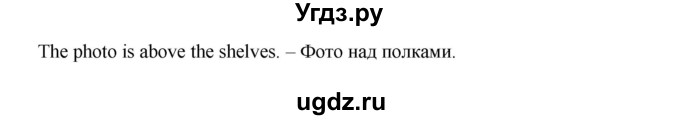 Угдз.ру

The photo is above the shelves. – Фото над полками.

ugdz.ru